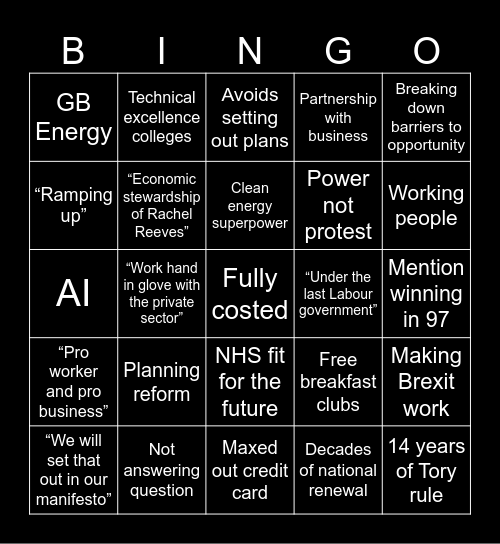 | B | I | N | G | O |
|---|---|---|---|---|
| GB Energy | Technical excellence colleges | Avoids setting out plans | Partnership with business | Breaking down barriers to opportunity |
| “Ramping up” | “Economic stewardship of Rachel Reeves” | Clean energy superpower | Power not protest | Working people |
| AI | “Work hand in glove with the private sector” | Fully costed | “Under the last Labour government” | Mention winning in 97 |
| “Pro worker and pro business” | Planning reform | NHS fit for the future | Free breakfast clubs | Making Brexit work |
| “We will set that out in our manifesto” | Not answering question | Maxed out credit card | Decades of national renewal | 14 years of Tory rule |